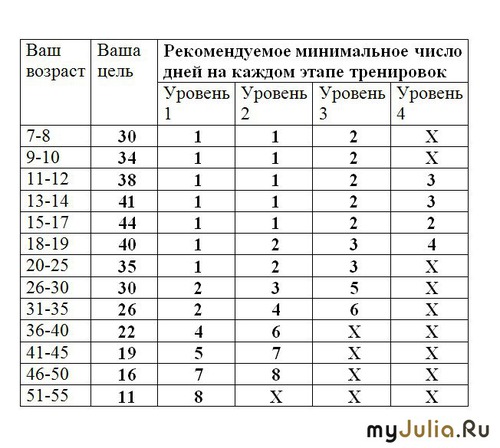 | Ваш возраст | Ваша цель | Рекомендуемое минимальное число дней на каждом этапе тренировок | | | |
|---|---|---|---|---|---|
| | | Уровень 1 | Уровень 2 | Уровень 3 | Уровень 4 |
| 7-8 | 30 | 1 | 1 | 2 | X |
| 9-10 | 34 | 1 | 1 | 2 | X |
| 11-12 | 38 | 1 | 1 | 2 | 3 |
| 13-14 | 41 | 1 | 1 | 2 | 3 |
| 15-17 | 44 | 1 | 1 | 2 | 2 |
| 18-19 | 40 | 1 | 2 | 3 | 4 |
| 20-25 | 35 | 1 | 2 | 3 | X |
| 26-30 | 30 | 2 | 3 | 5 | X |
| 31-35 | 26 | 2 | 4 | 6 | X |
| 36-40 | 22 | 4 | 6 | X | X |
| 41-45 | 19 | 5 | 7 | X | X |
| 46-50 | 16 | 7 | 8 | X | X |
| 51-55 | 11 | 8 | X | X | X |

myJulia.Ru